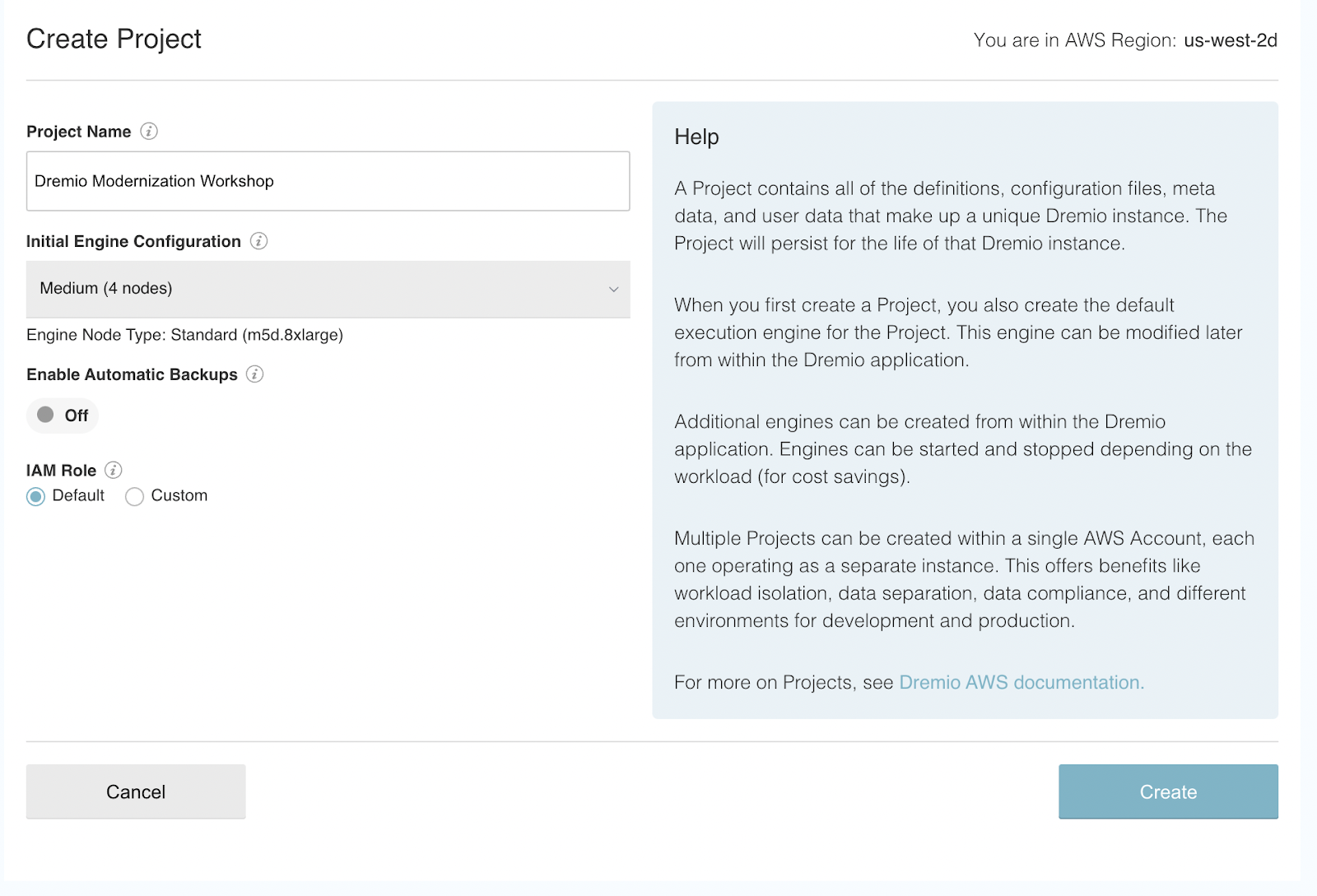 Create Project

You are in AWS Region: us-west-2d

Project Name

Dremio Modernization Workshop

Initial Engine Configuration

Medium (4 nodes)

Engine Node Type: Standard (m5d.8xlarge)

Enable Automatic Backups

Off

IAM Role

Default Custom

Help

A Project contains all of the definitions, configuration files, meta data, and user data that make up a unique Dremio instance. The Project will persist for the life of that Dremio instance.

When you first create a Project, you also create the default execution engine for the Project. This engine can be modified later from within the Dremio application.

Additional engines can be created from within the Dremio application. Engines can be started and stopped depending on the workload (for cost savings).

Multiple Projects can be created within a single AWS Account, each one operating as a separate instance. This offers benefits like workload isolation, data separation, data compliance, and different environments for development and production.

For more on Projects, see Dremio AWS documentation.

Cancel

Create